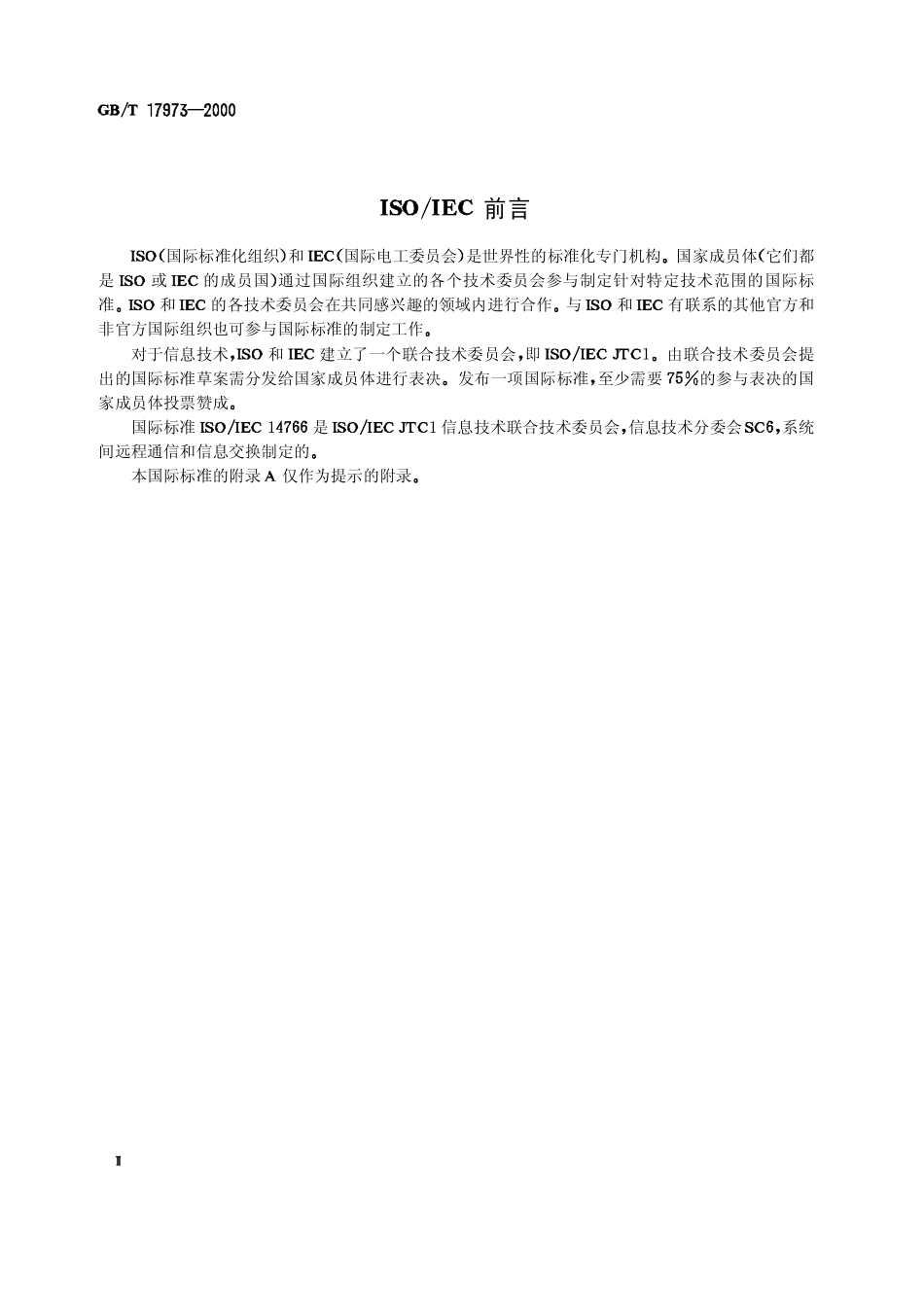 GB/T 17973—2000

ISO/IEC 前言

ISO(国际标准化组织)和IEC(国际电工委员会)是世界性的标准化专门机构。国家成员体(它们都是ISO或IEC的成员国)通过国际组织建立的各个技术委员会参与制定针对特定技术范围的国际标准。ISO和IEC的各技术委员会在共同感兴趣的领域内进行合作。与ISO和IEC有联系的其他官方和非官方国际组织也可参与国际标准的制定工作。

对于信息技术,ISO和IEC建立了一个联合技术委员会,即ISO/IEC JTC1。由联合技术委员会提出的国际标准草案需分发给国家成员体进行表决。发布一项国际标准,至少需要75%的参与表决的国家成员体投票赞成。

国际标准ISO/IEC 14766是ISO/IEC JTC1信息技术联合技术委员会,信息技术分委会SC6,系统间远程通信和信息交换制定的。

本国际标准的附录A仅作为提示的附录。

I